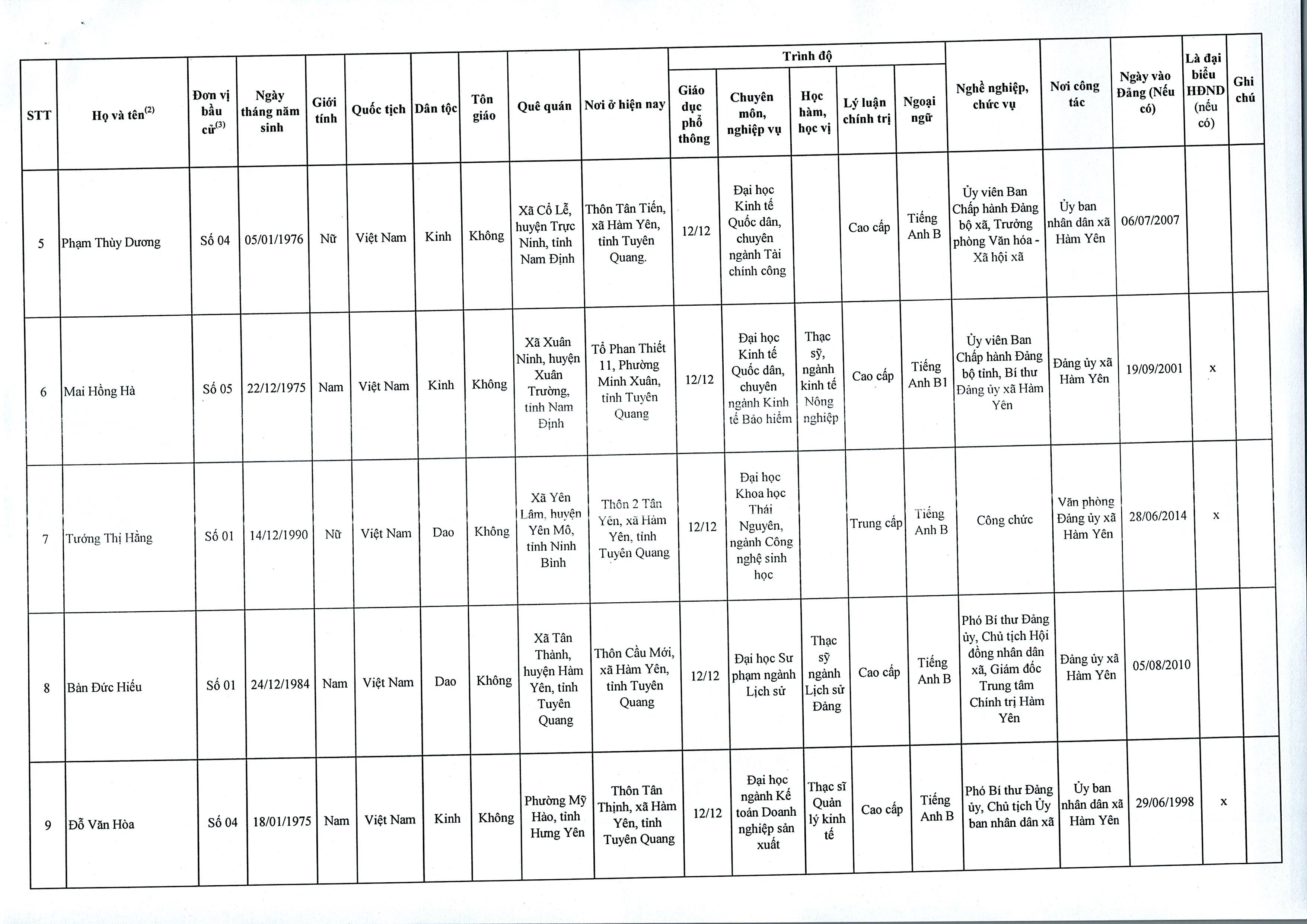 | STT | Họ và tên$^{(2)}$ | Đơn vị bầu cử$^{(3)}$ | Ngày tháng năm sinh | Giới tính | Quốc tịch | Dân tộc | Tôn giáo | Quê quán | Nơi ở hiện nay | Trình độ: Giáo dục phổ thông | Trình độ: Chuyên môn, nghiệp vụ | Trình độ: Học hàm, học vị | Trình độ: Lý luận chính trị | Trình độ: Ngoại ngữ | Nghề nghiệp, chức vụ | Nơi công tác | Ngày vào Đảng (Nếu có) | Là đại biểu HĐND (nếu có) | Ghi chú |
|---|---|---|---|---|---|---|---|---|---|---|---|---|---|---|---|---|---|---|---|
| 5 | Phạm Thùy Dương | Số 04 | 05/01/1976 | Nữ | Việt Nam | Kinh | Không | Xã Cổ Lễ, huyện Trực Ninh, tỉnh Nam Định | Thôn Tân Tiến, xã Hàm Yên, tỉnh Tuyên Quang. | 12/12 | Đại học Kinh tế Quốc dân, chuyên ngành Tài chính công | | Cao cấp | Tiếng Anh B | Ủy viên Ban Chấp hành Đảng bộ xã, Trưởng phòng Văn hóa - Xã hội xã | Ủy ban nhân dân xã Hàm Yên | 06/07/2007 | | |
| 6 | Mai Hồng Hà | Số 05 | 22/12/1975 | Nam | Việt Nam | Kinh | Không | Xã Xuân Ninh, huyện Xuân Trường, tỉnh Nam Định | Tổ Phan Thiết 11, Phường Minh Xuân, tỉnh Tuyên Quang | 12/12 | Đại học Kinh tế Quốc dân, chuyên ngành Kinh tế Bảo hiểm | Thạc sỹ, ngành kinh tế Nông nghiệp | Cao cấp | Tiếng Anh B1 | Ủy viên Ban Chấp hành Đảng bộ tỉnh, Bí thư Đảng ủy xã Hàm Yên | Đảng ủy xã Hàm Yên | 19/09/2001 | x | |
| 7 | Tướng Thị Hằng | Số 01 | 14/12/1990 | Nữ | Việt Nam | Dao | Không | Xã Yên Lâm, huyện Yên Mô, tỉnh Ninh Bình | Thôn 2 Tân Yên, xã Hàm Yên, tỉnh Tuyên Quang | 12/12 | Đại học Khoa học Thái Nguyên, ngành Công nghệ sinh học | | Trung cấp | Tiếng Anh B | Công chức | Văn phòng Đảng ủy xã Hàm Yên | 28/06/2014 | x | |
| 8 | Bàn Đức Hiếu | Số 01 | 24/12/1984 | Nam | Việt Nam | Dao | Không | Xã Tân Thành, huyện Hàm Yên, tỉnh Tuyên Quang | Thôn Cầu Mới, xã Hàm Yên, tỉnh Tuyên Quang | 12/12 | Đại học Sư phạm ngành Lịch sử | Thạc sỹ ngành Lịch sử Đảng | Cao cấp | Tiếng Anh B | Phó Bí thư Đảng ủy, Chủ tịch Hội đồng nhân dân xã, Giám đốc Trung tâm Chính trị Hàm Yên | Đảng ủy xã Hàm Yên | 05/08/2010 | | |
| 9 | Đỗ Văn Hòa | Số 04 | 18/01/1975 | Nam | Việt Nam | Kinh | Không | Phường Mỹ Hào, tỉnh Hưng Yên | Thôn Tân Thịnh, xã Hàm Yên, tỉnh Tuyên Quang | 12/12 | Đại học ngành Kế toán Doanh nghiệp sản xuất | Thạc sĩ Quản lý kinh tế | Cao cấp | Tiếng Anh B | Phó Bí thư Đảng ủy, Chủ tịch Ủy ban nhân dân xã | Ủy ban nhân dân xã Hàm Yên | 29/06/1998 | x | |